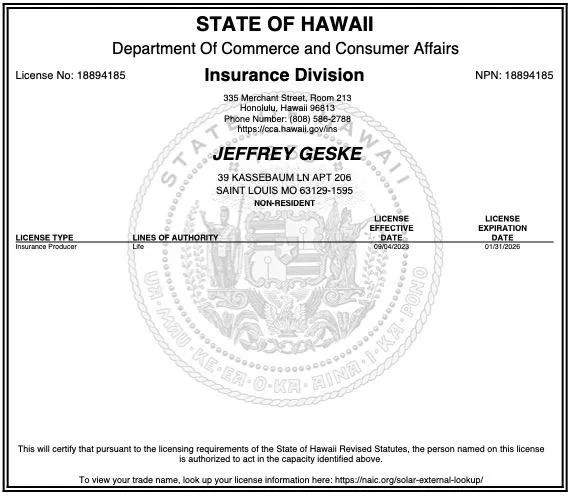 STATE OF HAWAII
Department Of Commerce and Consumer Affairs

License No: 18894185

Insurance Division

NPN: 18894185

335 Merchant Street, Room 213
Honolulu, Hawaii 96813
Phone Number: (808) 586-2788
https://cca.hawaii.gov/ins

JEFFREY GESKE

39 KASSEBAUM LN APT 206
SAINT LOUIS MO 63129-1595
NON-RESIDENT

| LICENSE TYPE | LINES OF AUTHORITY | LICENSE EFFECTIVE DATE | LICENSE EXPIRATION DATE |
|---|---|---|---|
| Insurance Producer | Life | 09/04/2023 | 01/31/2026 |

STATE OF HAWAII
UA MAU KE EA O KA AINA I KA PONO

This will certify that pursuant to the licensing requirements of the State of Hawaii Revised Statutes, the person named on this license is authorized to act in the capacity identified above.

To view your trade name, look up your license information here: https://naic.org/solar-external-lookup/